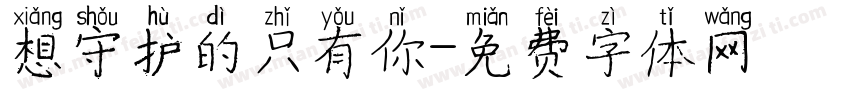 xiǎng shǒu hù dì zhǐ yǒu nǐ miǎn fèi zì tǐ wǎng
想守护的只有你-免费字体网